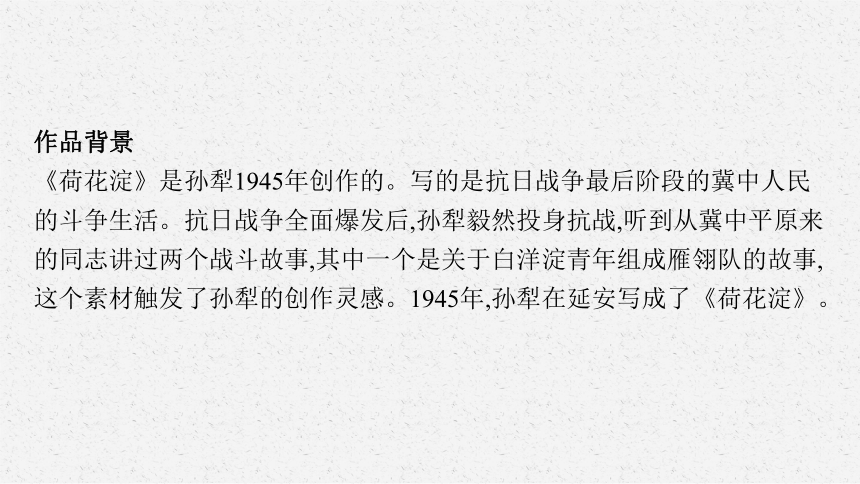 作品背景

《荷花淀》是孙犁1945年创作的。写的是抗日战争最后阶段的冀中人民的斗争生活。抗日战争全面爆发后,孙犁毅然投身抗战,听到从冀中平原来的同志讲过两个战斗故事,其中一个是关于白洋淀青年组成雁翎队的故事,这个素材触发了孙犁的创作灵感。1945年,孙犁在延安写成了《荷花淀》。